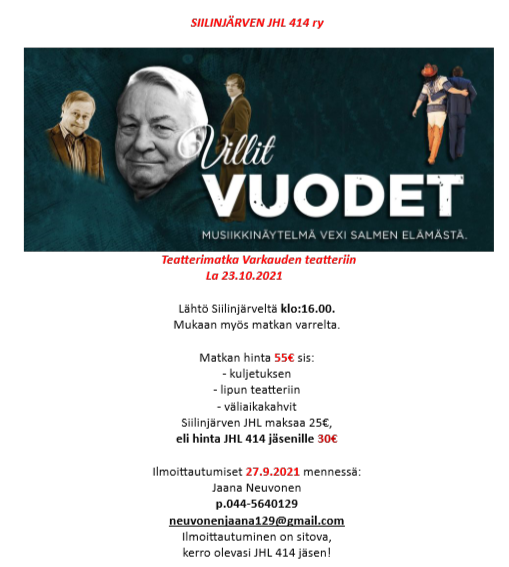 SIILINJÄRVEN JHL 414 ry

Villit
VUODET
MUSIIKKINÄYTELMÄ VEXI SALMEN ELÄMÄSTÄ.

Teatterimatka Varkauden teatteriin
La 23.10.2021

Lähtö Siilinjärveltä klo:16.00.
Mukaan myös matkan varrelta.

Matkan hinta 55€ sis:
- kuljetuksen
- lipun teatteriin
- väliaikakahvit
Siilinjärven JHL maksaa 25€,
eli hinta JHL 414 jäsenille 30€

Ilmoittautumiset 27.9.2021 mennessä:
Jaana Neuvonen
p.044-5640129
neuvonenjaana129@gmail.com
Ilmoittautuminen on sitova,
kerro olevasi JHL 414 jäsen!